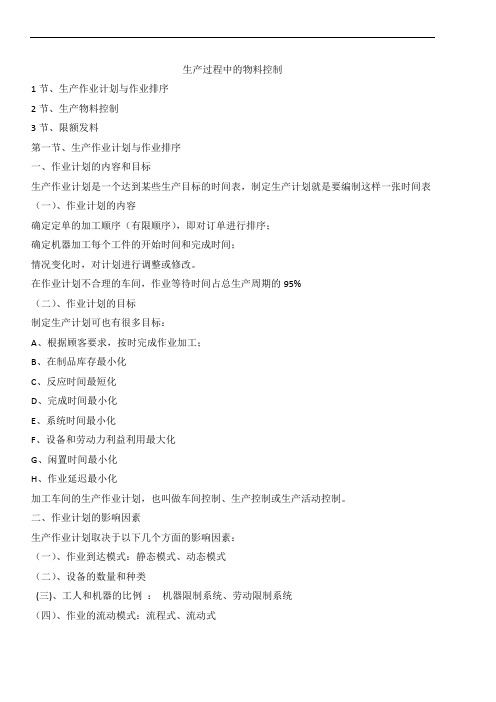 生产过程中的物料控制

1 节、生产作业计划与作业排序

2 节、生产物料控制

3 节、限额发料

第一节、生产作业计划与作业排序

一、作业计划的内容和目标

生产作业计划是一个达到某些生产目标的时间表，制定生产计划就是要编制这样一张时间表

（一）、作业计划的内容

确定定单的加工顺序（有限顺序），即对订单进行排序；

确定机器加工每个工件的开始时间和完成时间；

情况变化时，对计划进行调整或修改。

在作业计划不合理的车间，作业等待时间占总生产周期的 95%

（二）、作业计划的目标

制定生产计划可也有很多目标：

A、根据顾客要求，按时完成作业加工；

B、在制品库存最小化

C、反应时间最短化

D、完成时间最小化

E、系统时间最小化

F、设备和劳动力利益利用最大化

G、闲置时间最小化

H、作业延迟最小化

加工车间的生产作业计划，也叫做车间控制、生产控制或生产活动控制。

二、作业计划的影响因素

生产作业计划取决于以下几个方面的影响因素：

（一）、作业到达模式：静态模式、动态模式

（二）、设备的数量和种类

(三)、工人和机器的比例 ： 机器限制系统、劳动限制系统

（四）、作业的流动模式：流程式、流动式